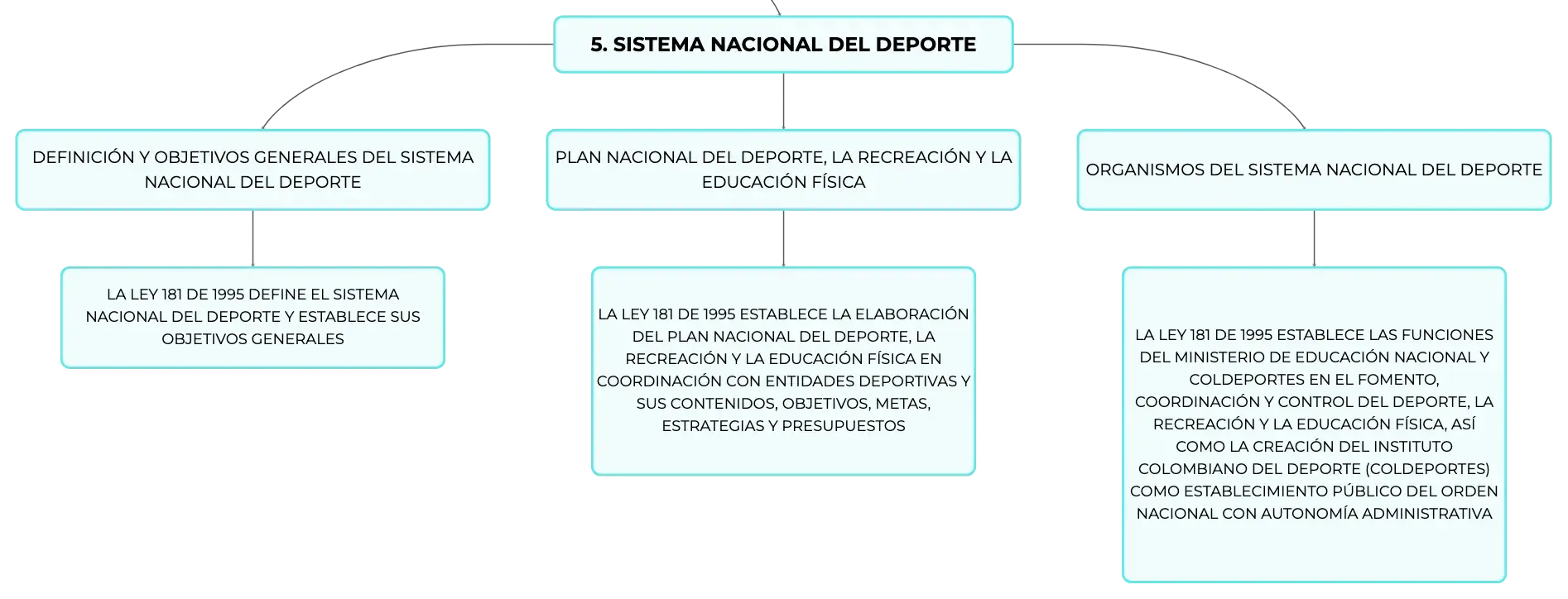 5. SISTEMA NACIONAL DEL DEPORTE

DEFINICIÓN Y OBJETIVOS GENERALES DEL SISTEMA NACIONAL DEL DEPORTE

LA LEY 181 DE 1995 DEFINE EL SISTEMA NACIONAL DEL DEPORTE Y ESTABLECE SUS OBJETIVOS GENERALES

PLAN NACIONAL DEL DEPORTE, LA RECREACIÓN Y LA EDUCACIÓN FÍSICA

LA LEY 181 DE 1995 ESTABLECE LA ELABORACIÓN DEL PLAN NACIONAL DEL DEPORTE, LA RECREACIÓN Y LA EDUCACIÓN FÍSICA EN COORDINACIÓN CON ENTIDADES DEPORTIVAS Y SUS CONTENIDOS, OBJETIVOS, METAS, ESTRATEGIAS Y PRESUPUESTOS

ORGANISMOS DEL SISTEMA NACIONAL DEL DEPORTE

LA LEY 181 DE 1995 ESTABLECE LAS FUNCIONES DEL MINISTERIO DE EDUCACIÓN NACIONAL Y COLDEPORTES EN EL FOMENTO, COORDINACIÓN Y CONTROL DEL DEPORTE, LA RECREACIÓN Y LA EDUCACIÓN FÍSICA, ASÍ COMO LA CREACIÓN DEL INSTITUTO COLOMBIANO DEL DEPORTE (COLDEPORTES) COMO ESTABLECIMIENTO PÚBLICO DEL ORDEN NACIONAL CON AUTONOMÍA ADMINISTRATIVA